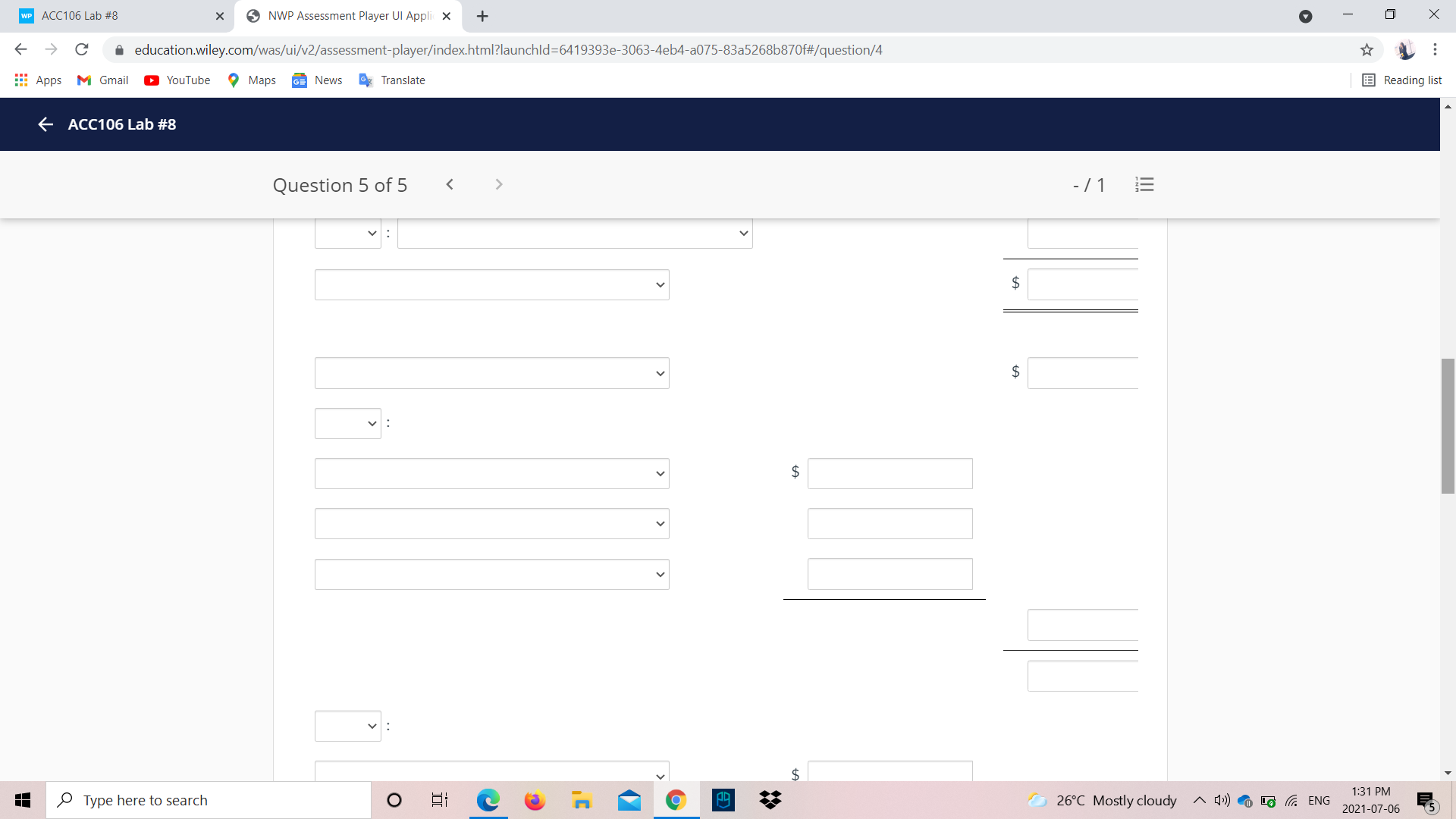 ACC106 Lab #8
NWP Assessment Player UI Appli
education.wiley.com/was/ui/v2/assessment-player/index.html?launchId=6419393e-3063-4eb4-a075-83a5268b870f#/question/4
Apps Gmail YouTube Maps News Translate
Reading list

ACC106 Lab #8

Question 5 of 5

- / 1

:

$

$

:

$

:

$

Type here to search
26°C Mostly cloudy
ENG
1:31 PM
2021-07-06
5